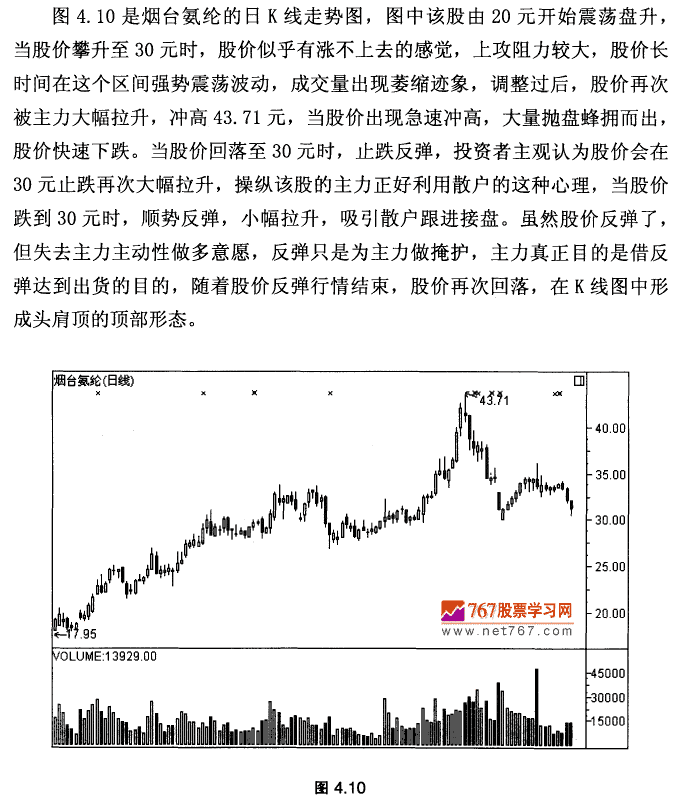 图 4.10 是烟台氨纶的日 K 线走势图，图中该股由 20 元开始震荡盘升，当股价攀升至 30 元时，股价似乎有涨不上去的感觉，上攻阻力较大，股价长时间在这个区间强势震荡波动，成交量出现萎缩迹象，调整过后，股价再次被主力大幅拉升，冲高 43.71 元，当股价出现急速冲高，大量抛盘蜂拥而出，股价快速下跌。当股价回落至 30 元时，止跌反弹，投资者主观认为股价会在 30 元止跌再次大幅拉升，操纵该股的主力正好利用散户的这种心理，当股价跌到 30 元时，顺势反弹，小幅拉升，吸引散户跟进接盘。虽然股价反弹了，但失去主力主动性做多意愿，反弹只是为主力做掩护，主力真正目的是借反弹达到出货的目的，随着股价反弹行情结束，股价再次回落，在 K 线图中形成头肩顶的顶部形态。

烟台氨纶(日线)

43.71

40.00

35.00

30.00

25.00

20.00

17.95

767股票学习网
www.net767.com

VOLUME:13929.00

45000

30000

15000

图 4.10